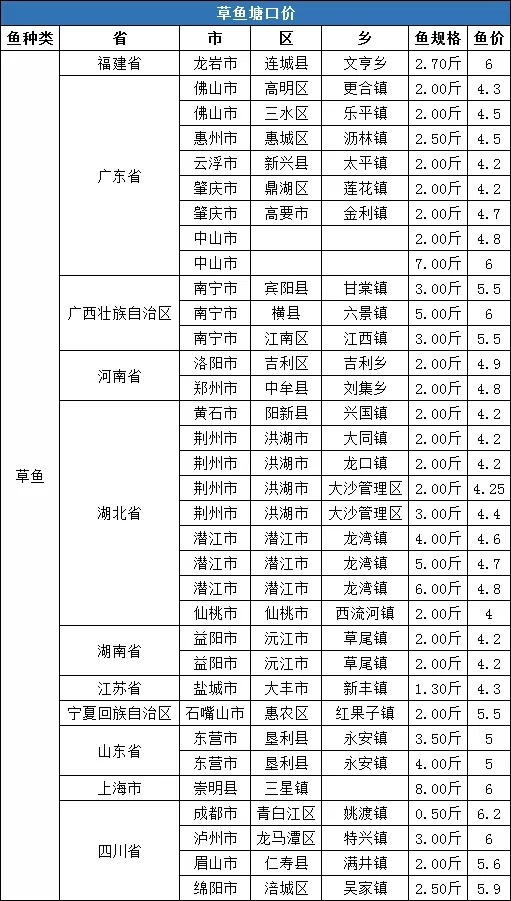 草鱼塘口价

| 鱼种类 | 省 | 市 | 区 | 乡 | 鱼规格 | 鱼价 |
|---|---|---|---|---|---|---|
| 草鱼 | 福建省 | 龙岩市 | 连城县 | 文亨乡 | 2.70斤 | 6 |
| | 广东省 | 佛山市 | 高明区 | 更合镇 | 2.00斤 | 4.3 |
| | | 佛山市 | 三水区 | 乐平镇 | 2.00斤 | 4.5 |
| | | 惠州市 | 惠城区 | 沥林镇 | 2.50斤 | 4.5 |
| | | 云浮市 | 新兴县 | 太平镇 | 2.00斤 | 4.2 |
| | | 肇庆市 | 鼎湖区 | 莲花镇 | 2.00斤 | 4.2 |
| | | 肇庆市 | 高要市 | 金利镇 | 2.00斤 | 4.7 |
| | | 中山市 | | | 2.00斤 | 4.8 |
| | | 中山市 | | | 7.00斤 | 6 |
| | 广西壮族自治区 | 南宁市 | 宾阳县 | 甘棠镇 | 3.00斤 | 5.5 |
| | | 南宁市 | 横县 | 六景镇 | 5.00斤 | 6 |
| | | 南宁市 | 江南区 | 江西镇 | 3.00斤 | 5.5 |
| | 河南省 | 洛阳市 | 吉利区 | 吉利乡 | 2.00斤 | 4.9 |
| | | 郑州市 | 中牟县 | 刘集乡 | 2.00斤 | 4.8 |
| | 湖北省 | 黄石市 | 阳新县 | 兴国镇 | 2.00斤 | 4.2 |
| | | 荆州市 | 洪湖市 | 大同镇 | 2.00斤 | 4.2 |
| | | 荆州市 | 洪湖市 | 龙口镇 | 2.00斤 | 4.2 |
| | | 荆州市 | 洪湖市 | 大沙管理区 | 2.00斤 | 4.25 |
| | | 荆州市 | 洪湖市 | 大沙管理区 | 3.00斤 | 4.4 |
| | | 潜江市 | 潜江市 | 龙湾镇 | 4.00斤 | 4.6 |
| | | 潜江市 | 潜江市 | 龙湾镇 | 5.00斤 | 4.7 |
| | | 潜江市 | 潜江市 | 龙湾镇 | 6.00斤 | 4.8 |
| | | 仙桃市 | 仙桃市 | 西流河镇 | 2.00斤 | 4 |
| | 湖南省 | 益阳市 | 沅江市 | 草尾镇 | 2.00斤 | 4.2 |
| | | 益阳市 | 沅江市 | 草尾镇 | 2.00斤 | 4.2 |
| | 江苏省 | 盐城市 | 大丰市 | 新丰镇 | 1.30斤 | 4.3 |
| | 宁夏回族自治区 | 石嘴山市 | 惠农区 | 红果子镇 | 2.00斤 | 5.5 |
| | 山东省 | 东营市 | 垦利县 | 永安镇 | 3.50斤 | 5 |
| | | 东营市 | 垦利县 | 永安镇 | 4.00斤 | 5 |
| | 上海市 | 崇明县 | 三星镇 | | 8.00斤 | 6 |
| | 四川省 | 成都市 | 青白江区 | 姚渡镇 | 0.50斤 | 6.2 |
| | | 泸州市 | 龙马潭区 | 特兴镇 | 3.00斤 | 6 |
| | | 眉山市 | 仁寿县 | 满井镇 | 2.00斤 | 5.6 |
| | | 绵阳市 | 涪城区 | 吴家镇 | 2.50斤 | 5.9 |